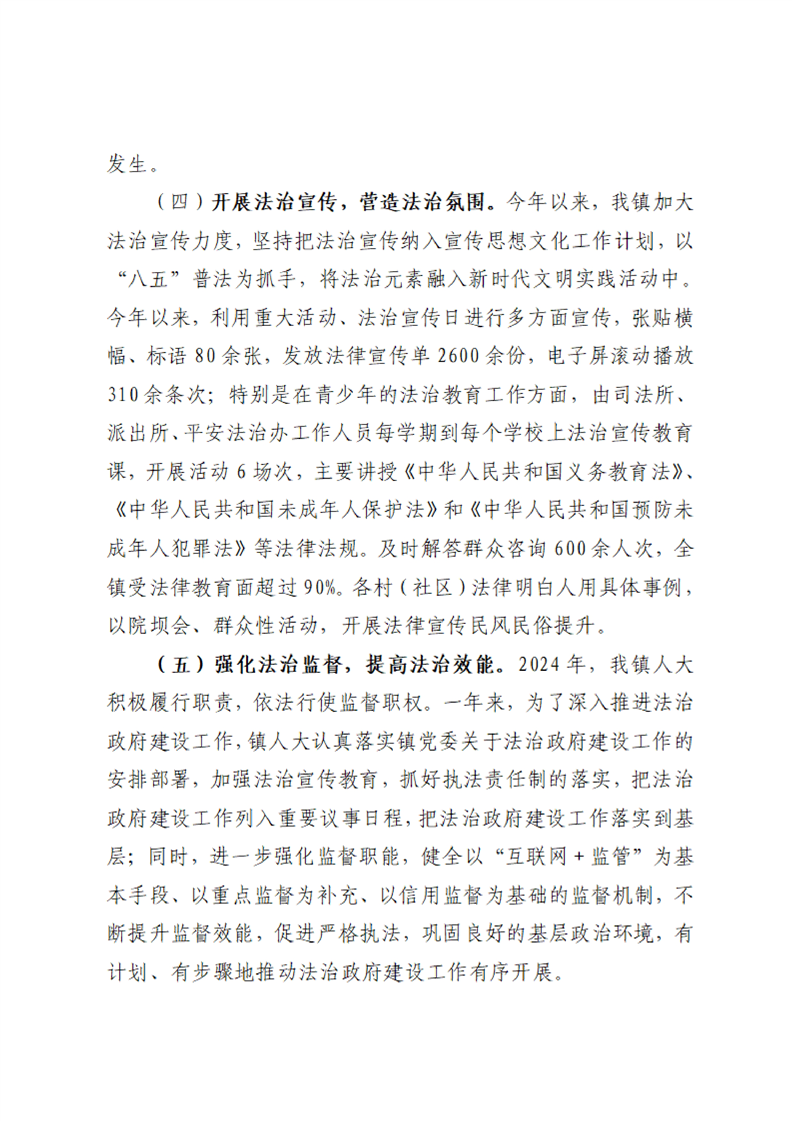 发生。

（四）开展法治宣传，营造法治氛围。今年以来，我镇加大法治宣传力度，坚持把法治宣传纳入宣传思想文化工作计划，以“八五”普法为抓手，将法治元素融入新时代文明实践活动中。今年以来，利用重大活动、法治宣传日进行多方面宣传，张贴横幅、标语80余张，发放法律宣传单2600余份，电子屏滚动播放310余条次；特别是在青少年的法治教育工作方面，由司法所、派出所、平安法治办工作人员每学期到每个学校上法治宣传教育课，开展活动6场次，主要讲授《中华人民共和国义务教育法》、《中华人民共和国未成年人保护法》和《中华人民共和国预防未成年人犯罪法》等法律法规。及时解答群众咨询600余人次，全镇受法律教育面超过90%。各村（社区）法律明白人用具体事例，以院坝会、群众性活动，开展法律宣传民风民俗提升。

（五）强化法治监督，提高法治效能。2024年，我镇人大积极履行职责，依法行使监督职权。一年来，为了深入推进法治政府建设工作，镇人大认真落实镇党委关于法治政府建设工作的安排部署，加强法治宣传教育，抓好执法责任制的落实，把法治政府建设工作列入重要议事日程，把法治政府建设工作落实到基层；同时，进一步强化监督职能，健全以“互联网+监管”为基本手段、以重点监督为补充、以信用监督为基础的监督机制，不断提升监督效能，促进严格执法，巩固良好的基层政治环境，有计划、有步骤地推动法治政府建设工作有序开展。